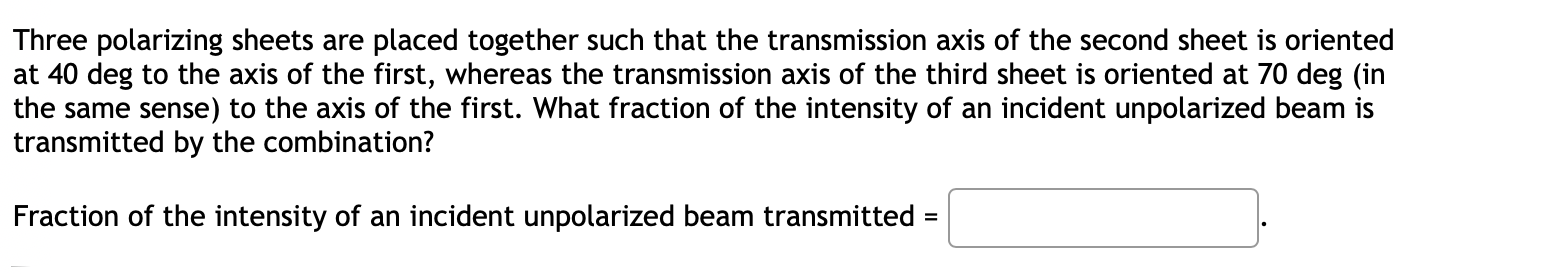 Three polarizing sheets are placed together such that the transmission axis of the second sheet is oriented at 40 deg to the axis of the first, whereas the transmission axis of the third sheet is oriented at 70 deg (in the same sense) to the axis of the first. What fraction of the intensity of an incident unpolarized beam is transmitted by the combination?

Fraction of the intensity of an incident unpolarized beam transmitted = .